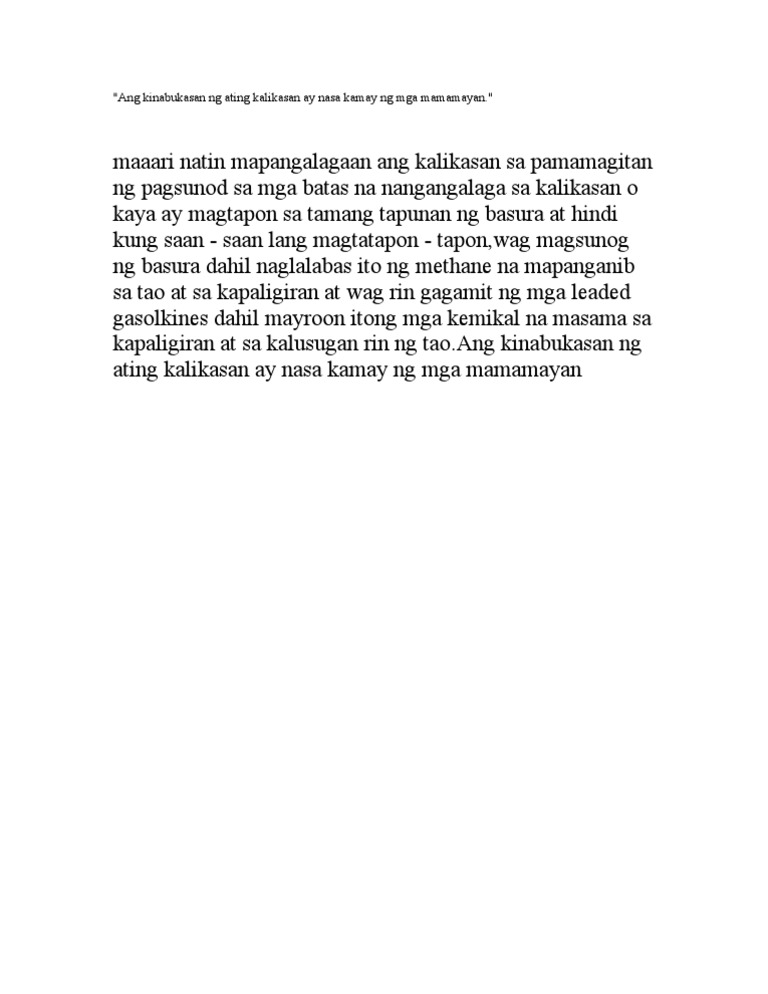 "Ang kinabukasan ng ating kalikasan ay nasa kamay ng mga mamamayan."

maaari natin mapangalagaan ang kalikasan sa pamamagitan ng pagsunod sa mga batas na nangangalaga sa kalikasan o kaya ay magtapon sa tamang tapunan ng basura at hindi kung saan - saan lang magtatapon - tapon,wag magsunog ng basura dahil naglalabas ito ng methane na mapanganib sa tao at sa kapaligiran at wag rin gagamit ng mga leaded gasolkines dahil mayroon itong mga kemikal na masama sa kapaligiran at sa kalusugan rin ng tao.Ang kinabukasan ng ating kalikasan ay nasa kamay ng mga mamamayan